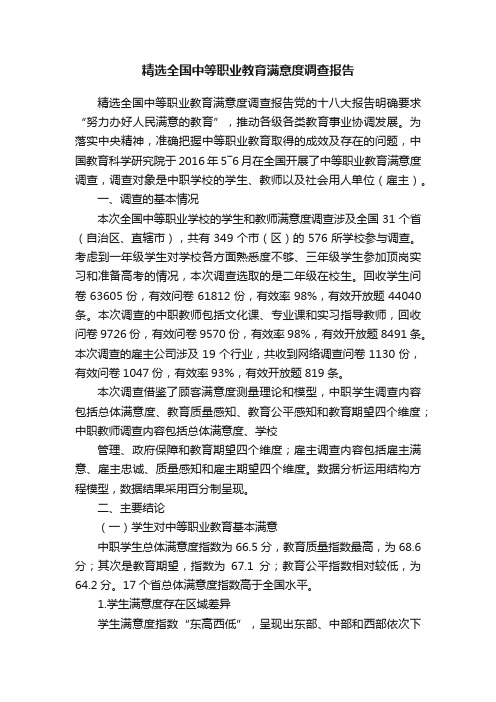 精选全国中等职业教育满意度调查报告

精选全国中等职业教育满意度调查报告党的十八大报告明确要求“努力办好人民满意的教育”，推动各级各类教育事业协调发展。为落实中央精神，准确把握中等职业教育取得的成效及存在的问题，中国教育科学研究院于 2016 年 5~6 月在全国开展了中等职业教育满意度调查，调查对象是中职学校的学生、教师以及社会用人单位（雇主）。

一、调查的基本情况

本次全国中等职业学校的学生和教师满意度调查涉及全国 31 个省（自治区、直辖市），共有 349 个市（区）的 576 所学校参与调查。考虑到一年级学生对学校各方面熟悉度不够、三年级学生参加顶岗实习和准备高考的情况，本次调查选取的是二年级在校生。回收学生问卷 63605 份，有效问卷 61812 份，有效率 98%，有效开放题 44040 条。本次调查的中职教师包括文化课、专业课和实习指导教师，回收问卷 9726 份，有效问卷 9570 份，有效率 98%，有效开放题 8491 条。本次调查的雇主公司涉及 19 个行业，共收到网络调查问卷 1130 份，有效问卷 1047 份，有效率 93%，有效开放题 819 条。

本次调查借鉴了顾客满意度测量理论和模型，中职学生调查内容包括总体满意度、教育质量感知、教育公平感知和教育期望四个维度；中职教师调查内容包括总体满意度、学校

管理、政府保障和教育期望四个维度；雇主调查内容包括雇主满意、雇主忠诚、质量感知和雇主期望四个维度。数据分析运用结构方程模型，数据结果采用百分制呈现。

二、主要结论

（一）学生对中等职业教育基本满意

中职学生总体满意度指数为 66.5 分，教育质量指数最高，为 68.6 分；其次是教育期望，指数为 67.1 分；教育公平指数相对较低，为 64.2 分。17 个省总体满意度指数高于全国水平。

1.学生满意度存在区域差异

学生满意度指数“东高西低”，呈现出东部、中部和西部依次下